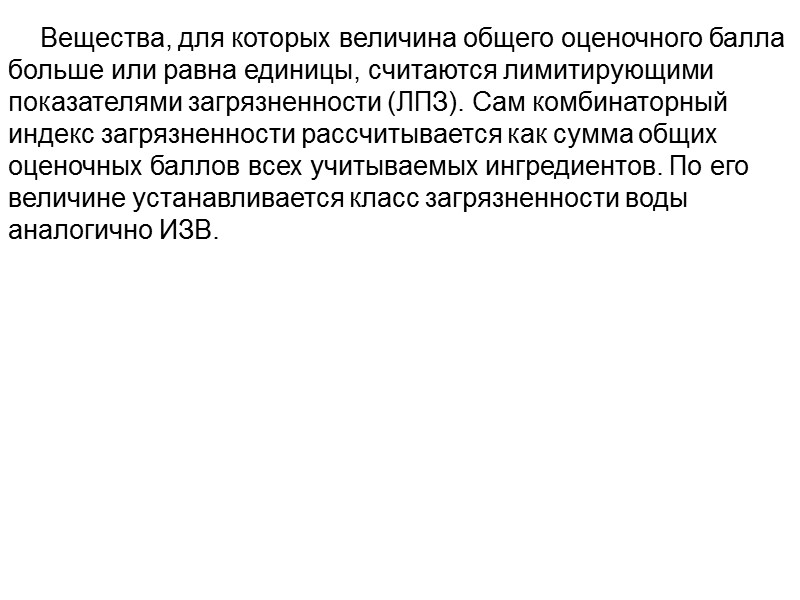 Вещества, для которых величина общего оценочного балла больше или равна единицы, считаются лимитирующими показателями загрязненности (ЛПЗ). Сам комбинаторный индекс загрязненности рассчитывается как сумма общих оценочных баллов всех учитываемых ингредиентов. По его величине устанавливается класс загрязненности воды аналогично ИЗВ.